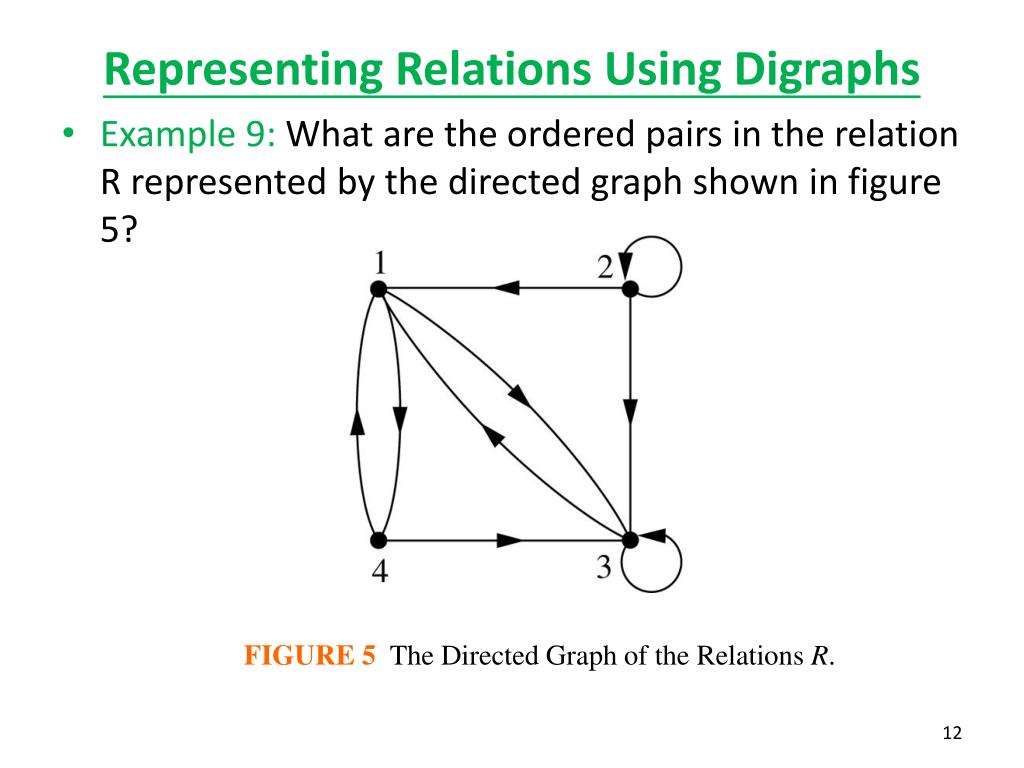 Representing Relations Using Digraphs

• Example 9: What are the ordered pairs in the relation R represented by the directed graph shown in figure 5?

1
2
4
3

FIGURE 5 The Directed Graph of the Relations R.

12